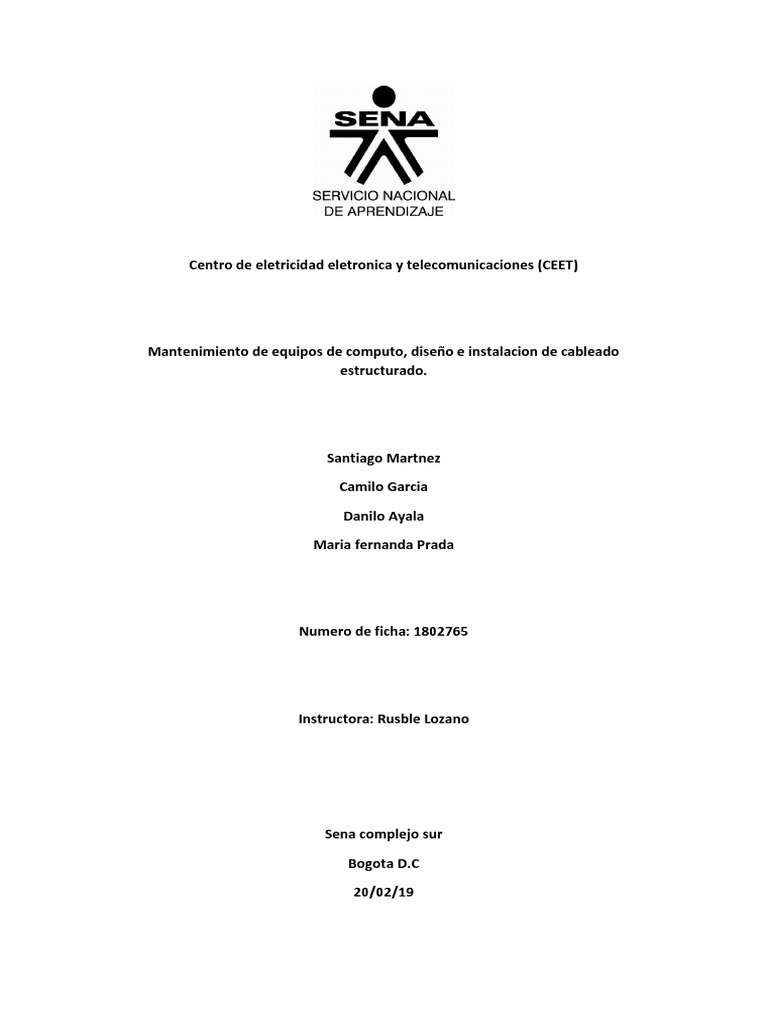 SENA

SERVICIO NACIONAL DE APRENDIZAJE

Centro de eletricidad eletronica y telecomunicaciones (CEET)

Mantenimiento de equipos de computo, diseño e instalacion de cableado estructurado.

Santiago Martnez

Camilo Garcia

Danilo Ayala

Maria fernanda Prada

Numero de ficha: 1802765

Instructora: Rusble Lozano

Sena complejo sur

Bogota D.C

20/02/19